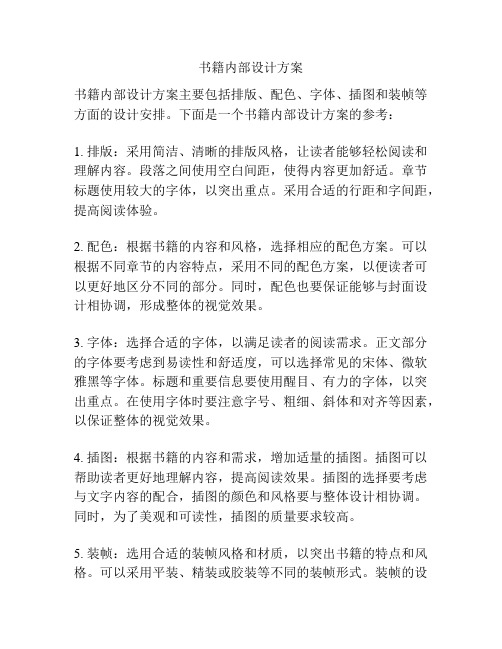 书籍内部设计方案

书籍内部设计方案主要包括排版、配色、字体、插图和装帧等方面的设计安排。下面是一个书籍内部设计方案的参考：

1. 排版：采用简洁、清晰的排版风格，让读者能够轻松阅读和理解内容。段落之间使用空白间距，使得内容更加舒适。章节标题使用较大的字体，以突出重点。采用合适的行距和字间距，提高阅读体验。

2. 配色：根据书籍的内容和风格，选择相应的配色方案。可以根据不同章节的内容特点，采用不同的配色方案，以便读者可以更好地区分不同的部分。同时，配色也要保证能够与封面设计相协调，形成整体的视觉效果。

3. 字体：选择合适的字体，以满足读者的阅读需求。正文部分的字体要考虑到易读性和舒适度，可以选择常见的宋体、微软雅黑等字体。标题和重要信息要使用醒目、有力的字体，以突出重点。在使用字体时要注意字号、粗细、斜体和对齐等因素，以保证整体的视觉效果。

4. 插图：根据书籍的内容和需求，增加适量的插图。插图可以帮助读者更好地理解内容，提高阅读效果。插图的选择要考虑与文字内容的配合，插图的颜色和风格要与整体设计相协调。同时，为了美观和可读性，插图的质量要求较高。

5. 装帧：选用合适的装帧风格和材质，以突出书籍的特点和风格。可以采用平装、精装或胶装等不同的装帧形式。装帧的设